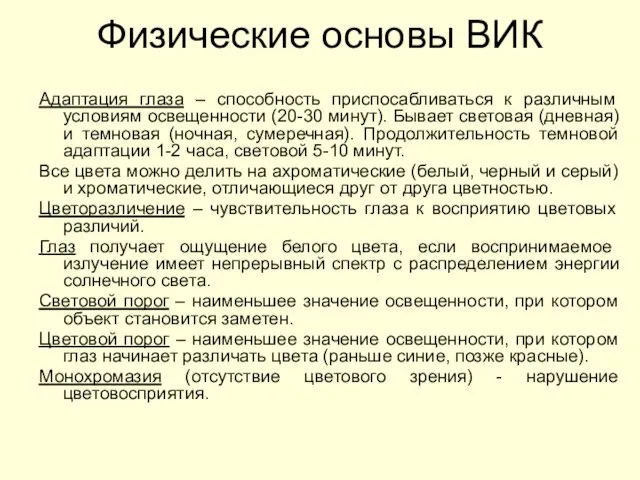 Физические основы ВИК

Адаптация глаза – способность приспосабливаться к различным условиям освещенности (20-30 минут). Бывает световая (дневная) и темновая (ночная, сумеречная). Продолжительность темновой адаптации 1-2 часа, световой 5-10 минут.

Все цвета можно делить на ахроматические (белый, черный и серый) и хроматические, отличающиеся друг от друга цветностью.

Цветоразличение – чувствительность глаза к восприятию цветовых различий.

Глаз получает ощущение белого цвета, если воспринимаемое излучение имеет непрерывный спектр с распределением энергии солнечного света.

Световой порог – наименьшее значение освещенности, при котором объект становится заметен.

Цветовой порог – наименьшее значение освещенности, при котором глаз начинает различать цвета (раньше синие, позже красные).

Монохромазия (отсутствие цветового зрения) - нарушение цветовосприятия.